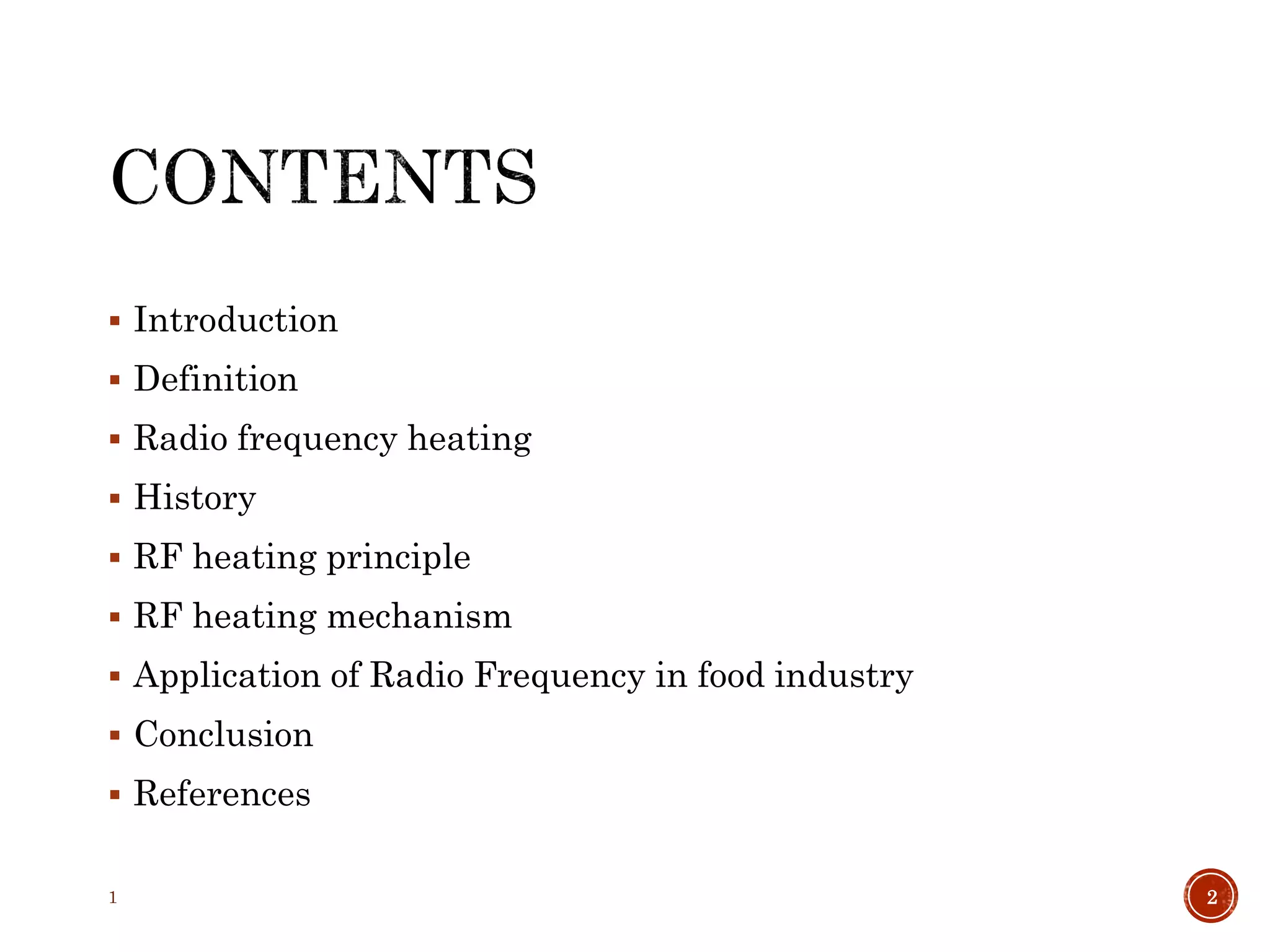 CONTENTS

• Introduction
• Definition
• Radio frequency heating
• History
• RF heating principle
• RF heating mechanism
• Application of Radio Frequency in food industry
• Conclusion
• References

1

2